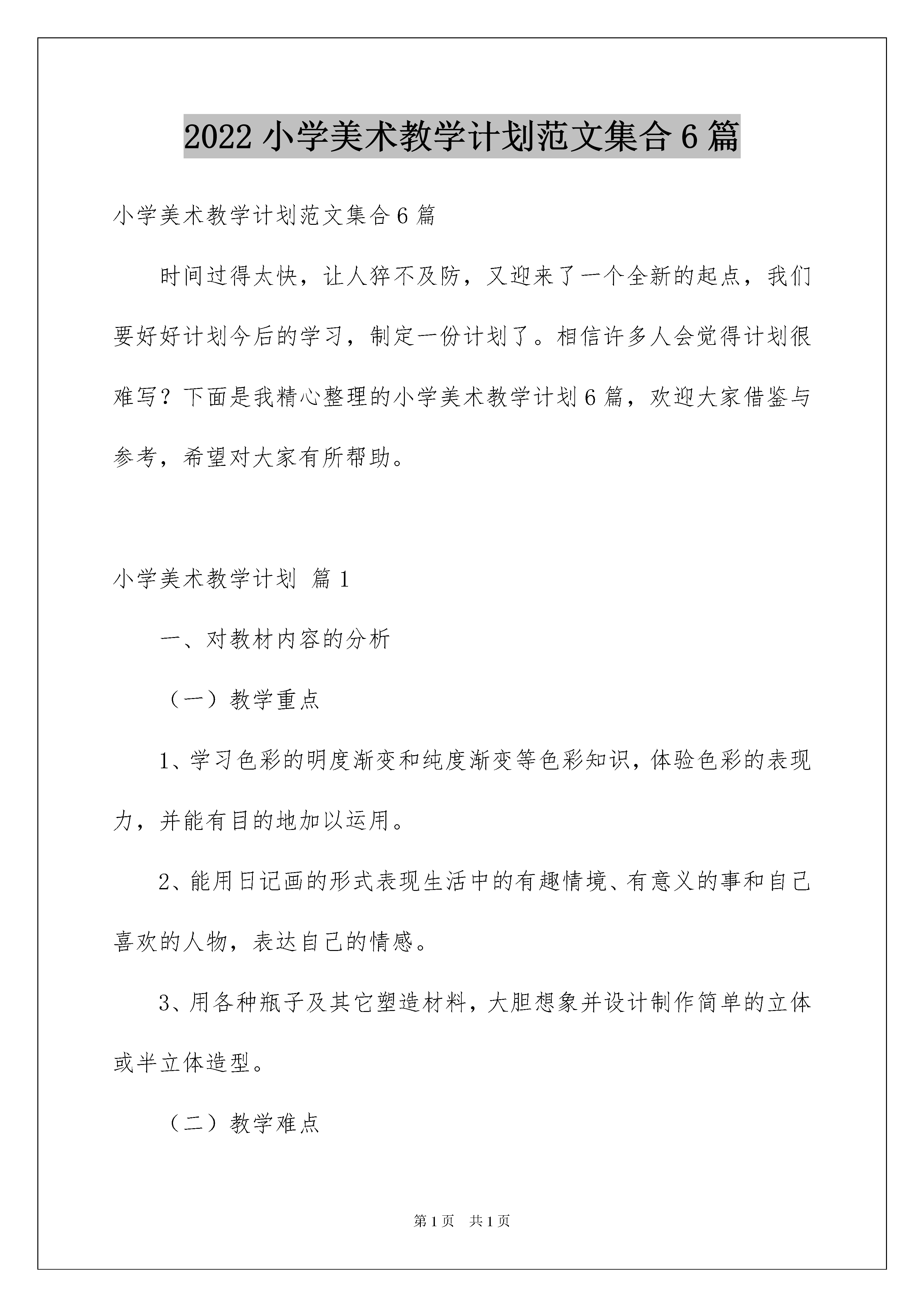 2022 小学美术教学计划范文集合 6 篇

小学美术教学计划范文集合 6 篇

时间过得太快，让人猝不及防，又迎来了一个全新的起点，我们要好好计划今后的学习，制定一份计划了。相信许多人会觉得计划很难写？下面是我精心整理的小学美术教学计划 6 篇，欢迎大家借鉴与参考，希望对大家有所帮助。

小学美术教学计划 篇 1

一、对教材内容的分析

（一）教学重点

1、学习色彩的明度渐变和纯度渐变等色彩知识，体验色彩的表现力，并能有目的地加以运用。

2、能用日记画的形式表现生活中的有趣情境、有意义的事和自己喜欢的人物，表达自己的情感。

3、用各种瓶子及其它塑造材料，大胆想象并设计制作简单的立体或半立体造型。

（二）教学难点

第 1 页 共 1 页